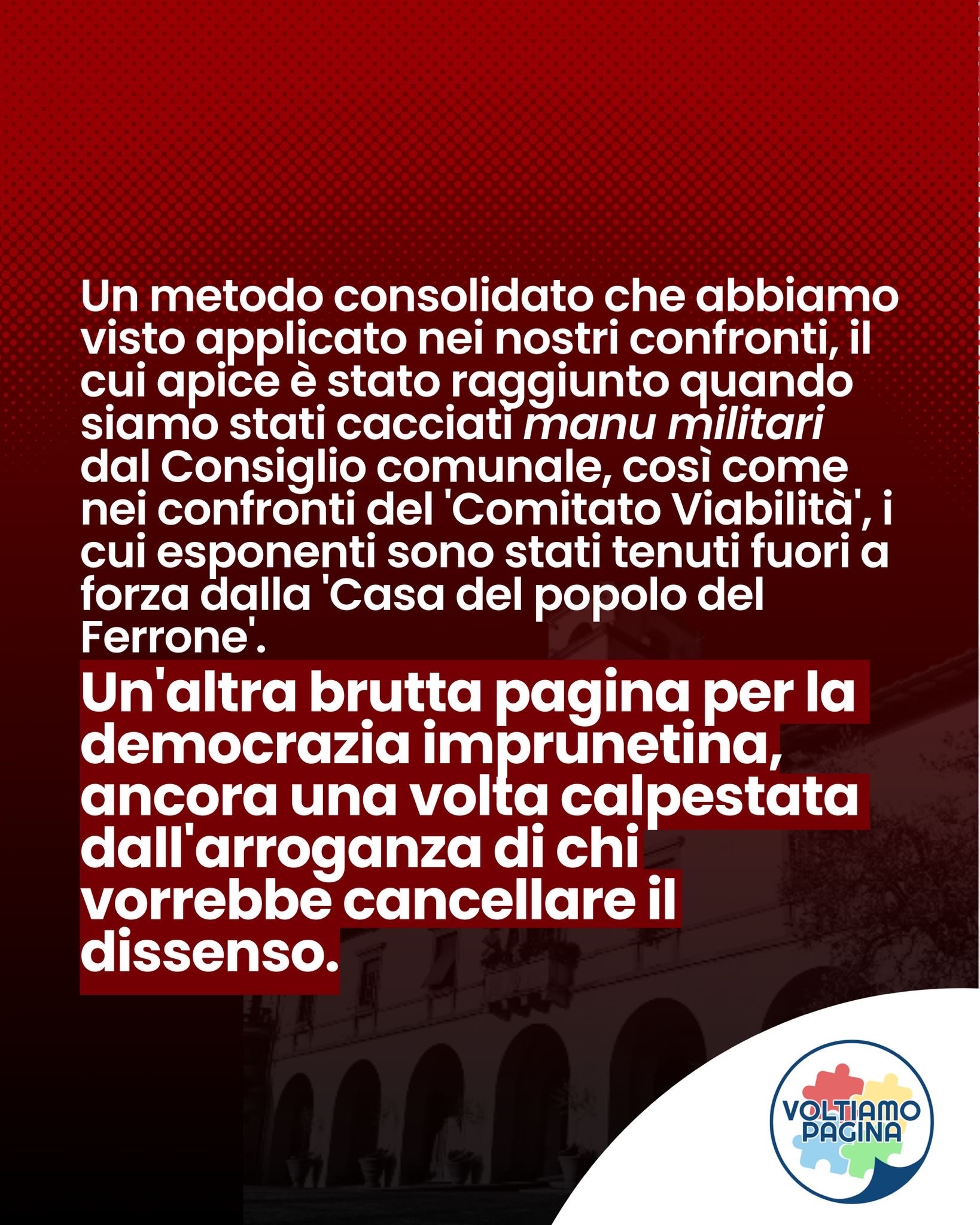 Un metodo consolidato che abbiamo visto applicato nei nostri confronti, il cui apice è stato raggiunto quando siamo stati cacciati manu militari dal Consiglio comunale, così come nei confronti del 'Comitato Viabilità', i cui esponenti sono stati tenuti fuori a forza dalla 'Casa del popolo del Ferrone'.

Un'altra brutta pagina per la democrazia imprunetina, ancora una volta calpestata dall'arroganza di chi vorrebbe cancellare il dissenso.

VOLTIAMO
PAGINA